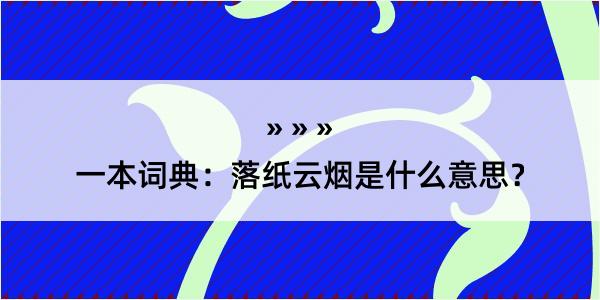 » » »

一本词典：落纸云烟是什么意思?